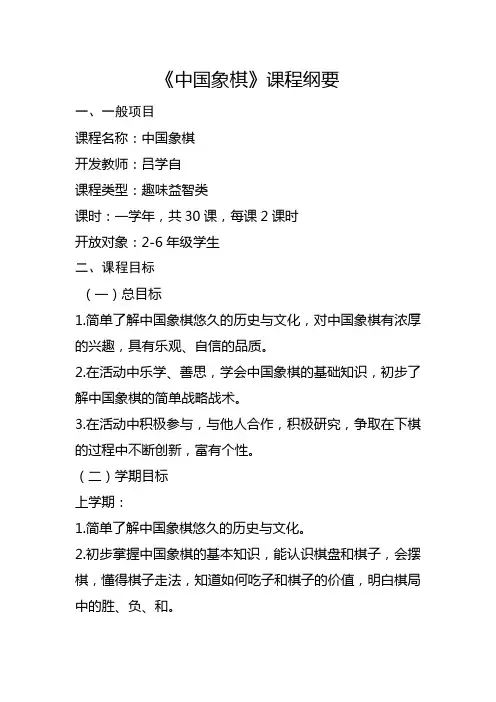 《中国象棋》课程纲要

一、一般项目

课程名称：中国象棋

开发教师：吕学自

课程类型：趣味益智类

课时：一学年，共 30 课，每课 2 课时

开放对象：2-6 年级学生

二、课程目标

（一）总目标

1.简单了解中国象棋悠久的历史与文化，对中国象棋有浓厚的兴趣，具有乐观、自信的品质。

2.在活动中乐学、善思，学会中国象棋的基础知识，初步了解中国象棋的简单战略战术。

3.在活动中积极参与，与他人合作，积极研究，争取在下棋的过程中不断创新，富有个性。

（二）学期目标

上学期：

1.简单了解中国象棋悠久的历史与文化。

2.初步掌握中国象棋的基本知识，能认识棋盘和棋子，会摆棋，懂得棋子走法，知道如何吃子和棋子的价值，明白棋局中的胜、负、和。